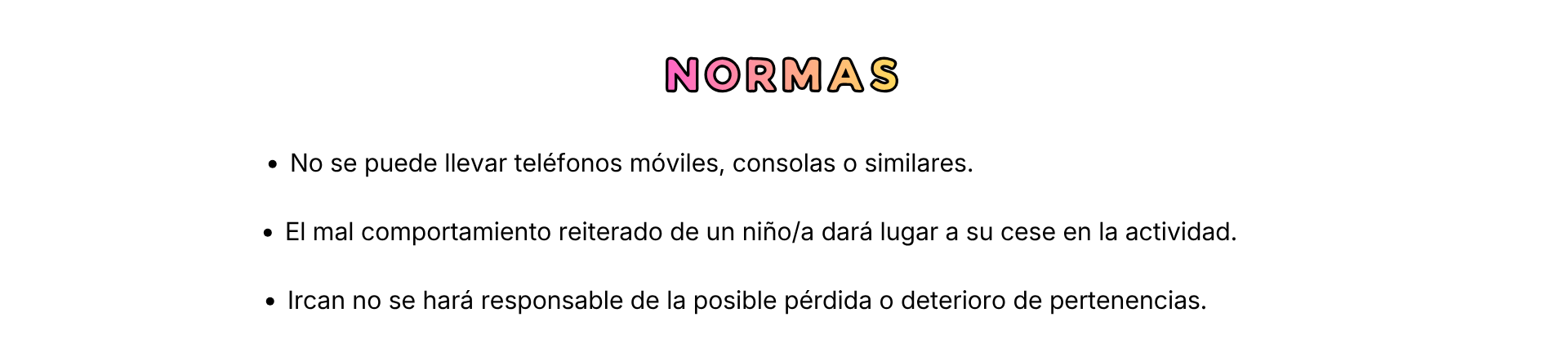 NORMAS

• No se puede llevar teléfonos móviles, consolas o similares.

• El mal comportamiento reiterado de un niño/a dará lugar a su cese en la actividad.

• Ircan no se hará responsable de la posible pérdida o deterioro de pertenencias.